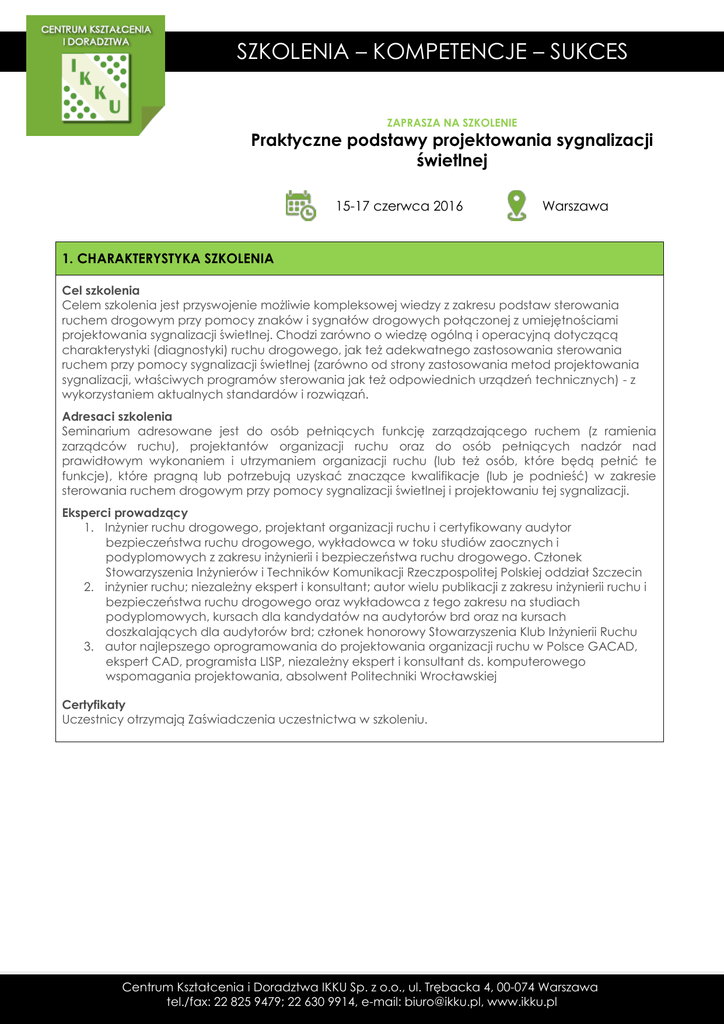 CENTRUM KSZTAŁCENIA I DORADZTWA

I K K U

SZKOLENIA – KOMPETENCJE – SUKCES

ZAPRASZA NA SZKOLENIE

Praktyczne podstawy projektowania sygnalizacji świetlnej

15-17 czerwca 2016

Warszawa

1. CHARAKTERYSTYKA SZKOLENIA

Cel szkolenia
Celem szkolenia jest przyswojenie możliwie kompleksowej wiedzy z zakresu podstaw sterowania ruchem drogowym przy pomocy znaków i sygnałów drogowych połączonej z umiejętnościami projektowania sygnalizacji świetlnej. Chodzi zarówno o wiedzę ogólną i operacyjną dotyczącą charakterystyki (diagnostyki) ruchu drogowego, jak też adekwatnego zastosowania sterowania ruchem przy pomocy sygnalizacji świetlnej (zarówno od strony zastosowania metod projektowania sygnalizacji, właściwych programów sterowania jak też odpowiednich urządzeń technicznych) - z wykorzystaniem aktualnych standardów i rozwiązań.

Adresaci szkolenia
Seminarium adresowane jest do osób pełniących funkcję zarządzającego ruchem (z ramienia zarządców ruchu), projektantów organizacji ruchu oraz do osób pełniących nadzór nad prawidłowym wykonaniem i utrzymaniem organizacji ruchu (lub też osób, które będą pełnić te funkcje), które pragną lub potrzebują uzyskać znaczące kwalifikacje (lub je podnieść) w zakresie sterowania ruchem drogowym przy pomocy sygnalizacji świetlnej i projektowaniu tej sygnalizacji.

Eksperci prowadzący
1. Inżynier ruchu drogowego, projektant organizacji ruchu i certyfikowany audytor bezpieczeństwa ruchu drogowego, wykładowca w toku studiów zaocznych i podyplomowych z zakresu inżynierii i bezpieczeństwa ruchu drogowego. Członek Stowarzyszenia Inżynierów i Techników Komunikacji Rzeczpospolitej Polskiej oddział Szczecin
2. inżynier ruchu; niezależny ekspert i konsultant; autor wielu publikacji z zakresu inżynierii ruchu i bezpieczeństwa ruchu drogowego oraz wykładowca z tego zakresu na studiach podyplomowych, kursach dla kandydatów na audytorów brd oraz na kursach doszkalających dla audytorów brd; członek honorowy Stowarzyszenia Klub Inżynierii Ruchu
3. autor najlepszego oprogramowania do projektowania organizacji ruchu w Polsce GACAD, ekspert CAD, programista LISP, niezależny ekspert i konsultant ds. komputerowego wspomagania projektowania, absolwent Politechniki Wrocławskiej

Certyfikaty
Uczestnicy otrzymają Zaświadczenia uczestnictwa w szkoleniu.

Centrum Kształcenia i Doradztwa IKKU Sp. z o.o., ul. Trębacka 4, 00-074 Warszawa
tel./fax: 22 825 9479; 22 630 9914, e-mail: biuro@ikku.pl, www.ikku.pl